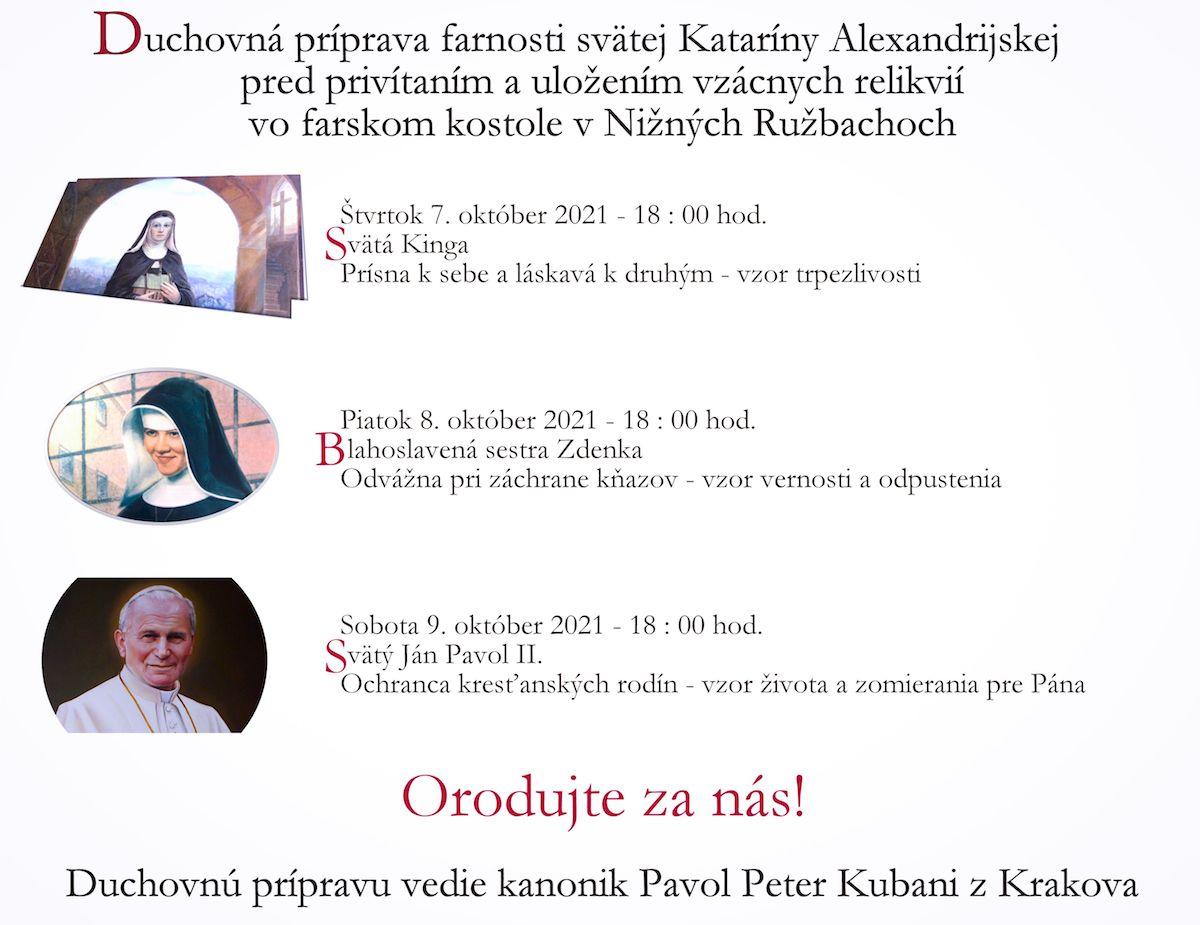 Duchovná príprava farnosti svätej Kataríny Alexandrijskej pred privítaním a uložením vzácnych relikvií vo farskom kostole v Nižných Ružbachoch

Štvrtok 7. október 2021 - 18 : 00 hod.
Svätá Kinga
Prísna k sebe a láskavá k druhým - vzor trpezlivosti

Piatok 8. október 2021 - 18 : 00 hod.
Blahoslavená sestra Zdenka
Odvážna pri záchrane kňazov - vzor vernosti a odpustenia

Sobota 9. október 2021 - 18 : 00 hod.
Svätý Ján Pavol II.
Ochranca kresťanských rodín - vzor života a zomierania pre Pána

Orodujte za nás!

Duchovnú prípravu vedie kanonik Pavol Peter Kubani z Krakova